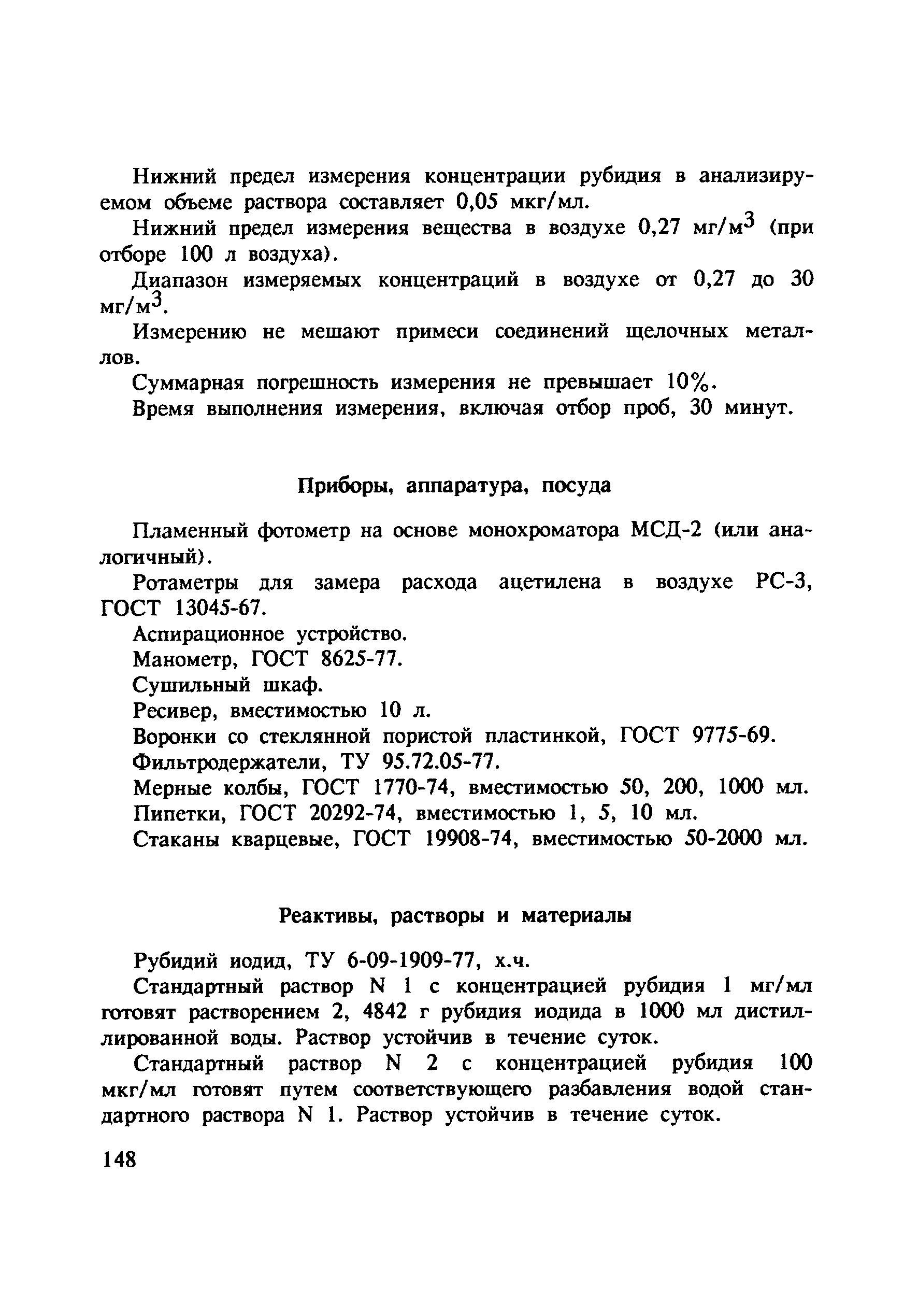 Нижний предел измерения концентрации рубидия в анализируемом объеме раствора составляет 0,05 мкг/мл.

Нижний предел измерения вещества в воздухе 0,27 мг/м$^3$ (при отборе 100 л воздуха).

Диапазон измеряемых концентраций в воздухе от 0,27 до 30 мг/м$^3$.

Измерению не мешают примеси соединений щелочных металлов.

Суммарная погрешность измерения не превышает 10%.

Время выполнения измерения, включая отбор проб, 30 минут.

Приборы, аппаратура, посуда

Пламенный фотометр на основе монохроматора МСД-2 (или аналогичный).

Ротаметры для замера расхода ацетилена в воздухе РС-3, ГОСТ 13045-67.

Аспирационное устройство.

Манометр, ГОСТ 8625-77.

Сушильный шкаф.

Ресивер, вместимостью 10 л.

Воронки со стеклянной пористой пластинкой, ГОСТ 9775-69.

Фильтродержатели, ТУ 95.72.05-77.

Мерные колбы, ГОСТ 1770-74, вместимостью 50, 200, 1000 мл.

Пипетки, ГОСТ 20292-74, вместимостью 1, 5, 10 мл.

Стаканы кварцевые, ГОСТ 19908-74, вместимостью 50-2000 мл.

Реактивы, растворы и материалы

Рубидий иодид, ТУ 6-09-1909-77, х.ч.

Стандартный раствор N 1 с концентрацией рубидия 1 мг/мл готовят растворением 2, 4842 г рубидия иодида в 1000 мл дистиллированной воды. Раствор устойчив в течение суток.

Стандартный раствор N 2 с концентрацией рубидия 100 мкг/мл готовят путем соответствующего разбавления водой стандартного раствора N 1. Раствор устойчив в течение суток.

148